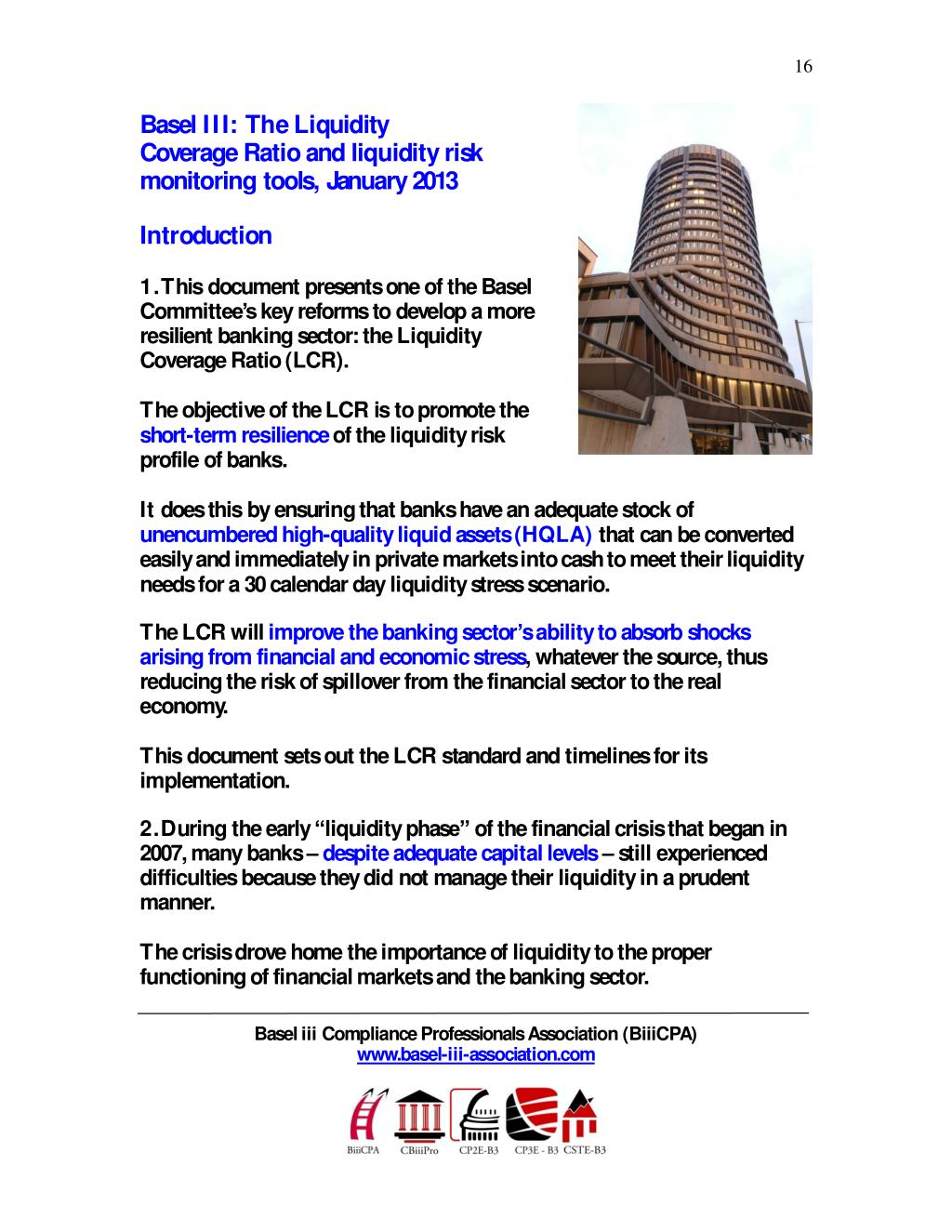 16

Basel III: The Liquidity Coverage Ratio and liquidity risk monitoring tools, January 2013

Introduction

1. This document presents one of the Basel Committee's key reforms to develop a more resilient banking sector: the Liquidity Coverage Ratio (LCR).

The objective of the LCR is to promote the short-term resilience of the liquidity risk profile of banks.

It does this by ensuring that banks have an adequate stock of unencumbered high-quality liquid assets (HQLA) that can be converted easily and immediately in private markets into cash to meet their liquidity needs for a 30 calendar day liquidity stress scenario.

The LCR will improve the banking sector's ability to absorb shocks arising from financial and economic stress, whatever the source, thus reducing the risk of spillover from the financial sector to the real economy.

This document sets out the LCR standard and timelines for its implementation.

2. During the early "liquidity phase" of the financial crisis that began in 2007, many banks – despite adequate capital levels – still experienced difficulties because they did not manage their liquidity in a prudent manner.

The crisis drove home the importance of liquidity to the proper functioning of financial markets and the banking sector.

Basel iii Compliance Professionals Association (BiiiCPA)
www.basel-iii-association.com

BiiiCPA CBiiiPro CP2E-B3 CP3E - B3 CSTE-B3